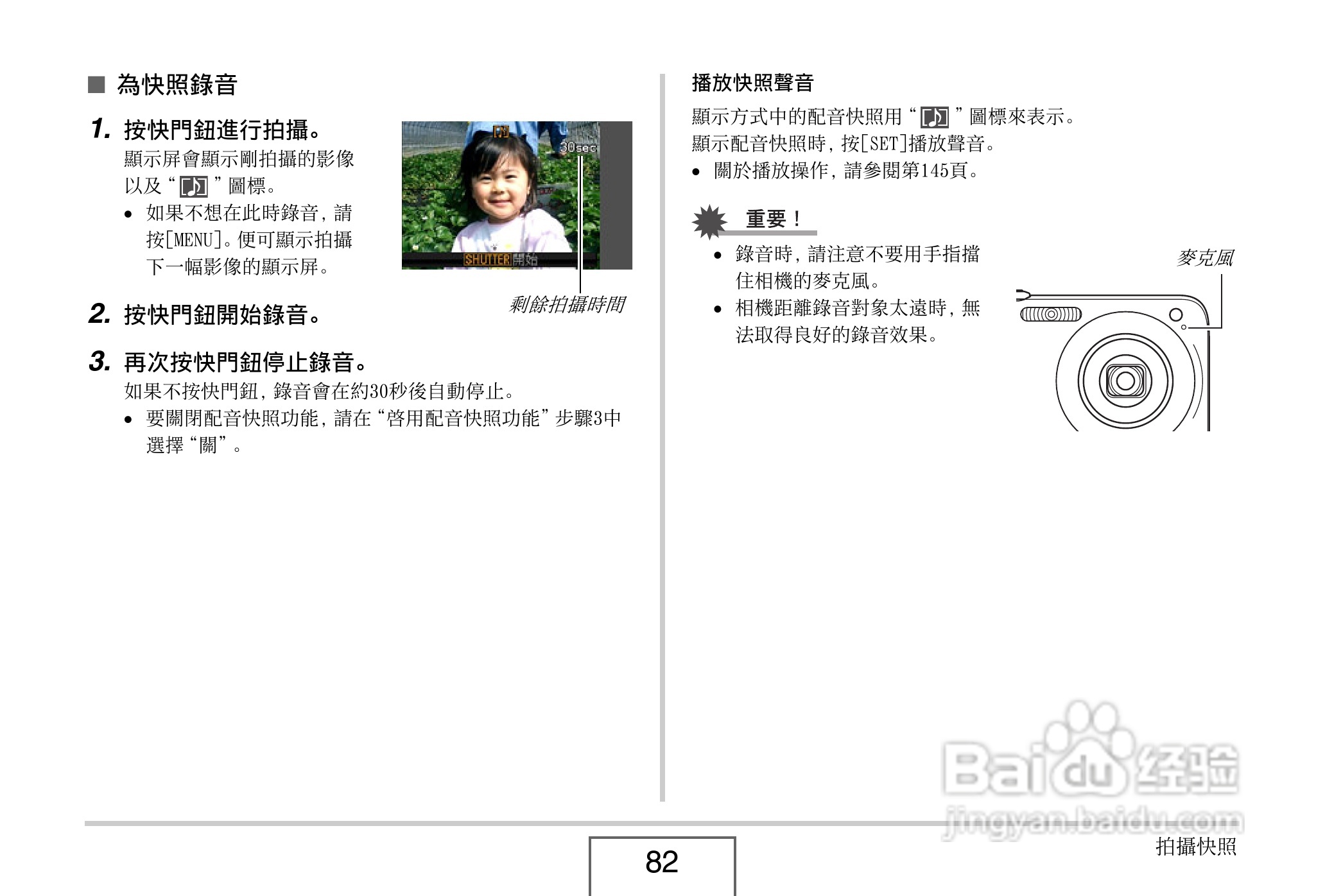 ■ 為快照錄音

1. 按快門鈕進行拍攝。

顯示屏會顯示剛拍攝的影像以及“ ”圖標。

• 如果不想在此時錄音，請按[MENU]。便可顯示拍攝下一幅影像的顯示屏。

30sec

SHUTTER 開始

剩餘拍攝時間

2. 按快門鈕開始錄音。

3. 再次按快門鈕停止錄音。

如果不按快門鈕，錄音會在約30秒後自動停止。

• 要關閉配音快照功能，請在“啓用配音快照功能”步驟3中選擇“關”。

播放快照聲音

顯示方式中的配音快照用“ ”圖標來表示。

顯示配音快照時，按[SET]播放聲音。

• 關於播放操作，請參閱第145頁。

重要！

• 錄音時，請注意不要用手指擋住相機的麥克風。

• 相機距離錄音對象太遠時，無法取得良好的錄音效果。

麥克風

Baidu 经验
jingyan.baidu.com

82

拍攝快照